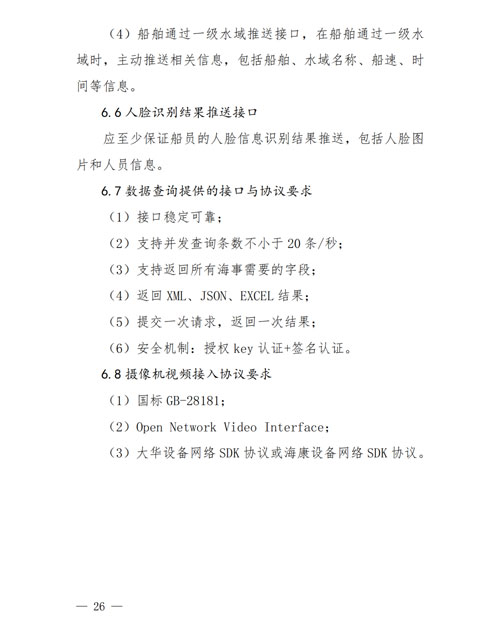 （4）船舶通过一级水域推送接口，在船舶通过一级水域时，主动推送相关信息，包括船舶、水域名称、船速、时间等信息。

6.6 人脸识别结果推送接口

应至少保证船员的人脸信息识别结果推送，包括人脸图片和人员信息。

6.7 数据查询提供的接口与协议要求

（1）接口稳定可靠；

（2）支持并发查询条数不小于 20 条/秒；

（3）支持返回所有海事需要的字段；

（4）返回 XML、JSON、EXCEL 结果；

（5）提交一次请求，返回一次结果；

（6）安全机制：授权 key 认证+签名认证。

6.8 摄像机视频接入协议要求

（1）国标 GB-28181；

（2）Open Network Video Interface；

（3）大华设备网络 SDK 协议或海康设备网络 SDK 协议。

— 26 —